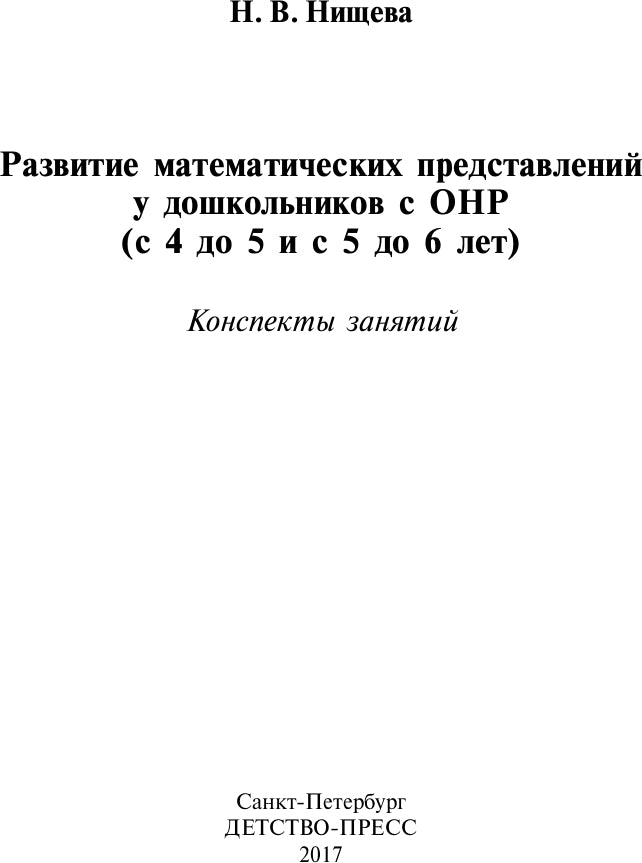 Н. В. Нищева

Развитие математических представлений у дошкольников с ОНР (с 4 до 5 и с 5 до 6 лет)

Конспекты занятий

Санкт-Петербург
ДЕТСТВО-ПРЕСС
2017